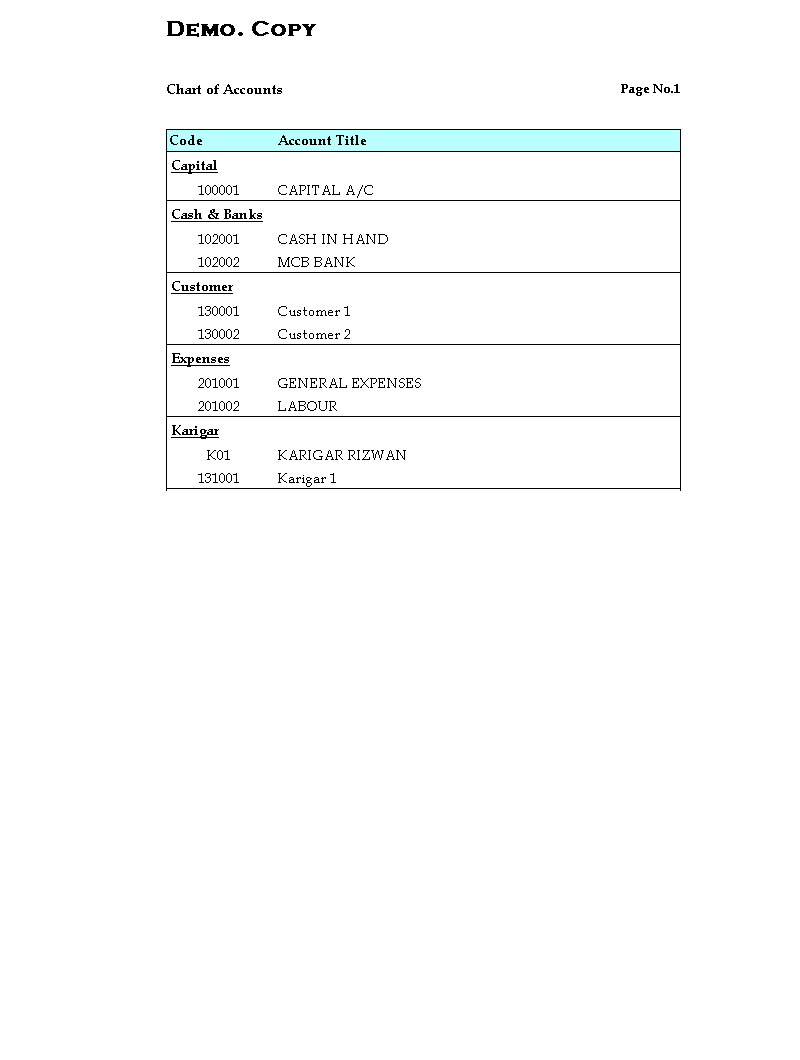 DEMO. COPY

Chart of Accounts

Page No.1

| Code | Account Title |
|---|---|
| Capital | |
| 100001 | CAPITAL A/C |
| Cash & Banks | |
| 102001 | CASH IN HAND |
| 102002 | MCB BANK |
| Customer | |
| 130001 | Customer 1 |
| 130002 | Customer 2 |
| Expenses | |
| 201001 | GENERAL EXPENSES |
| 201002 | LABOUR |
| Karigar | |
| K01 | KARIGAR RIZWAN |
| 131001 | Karigar 1 |